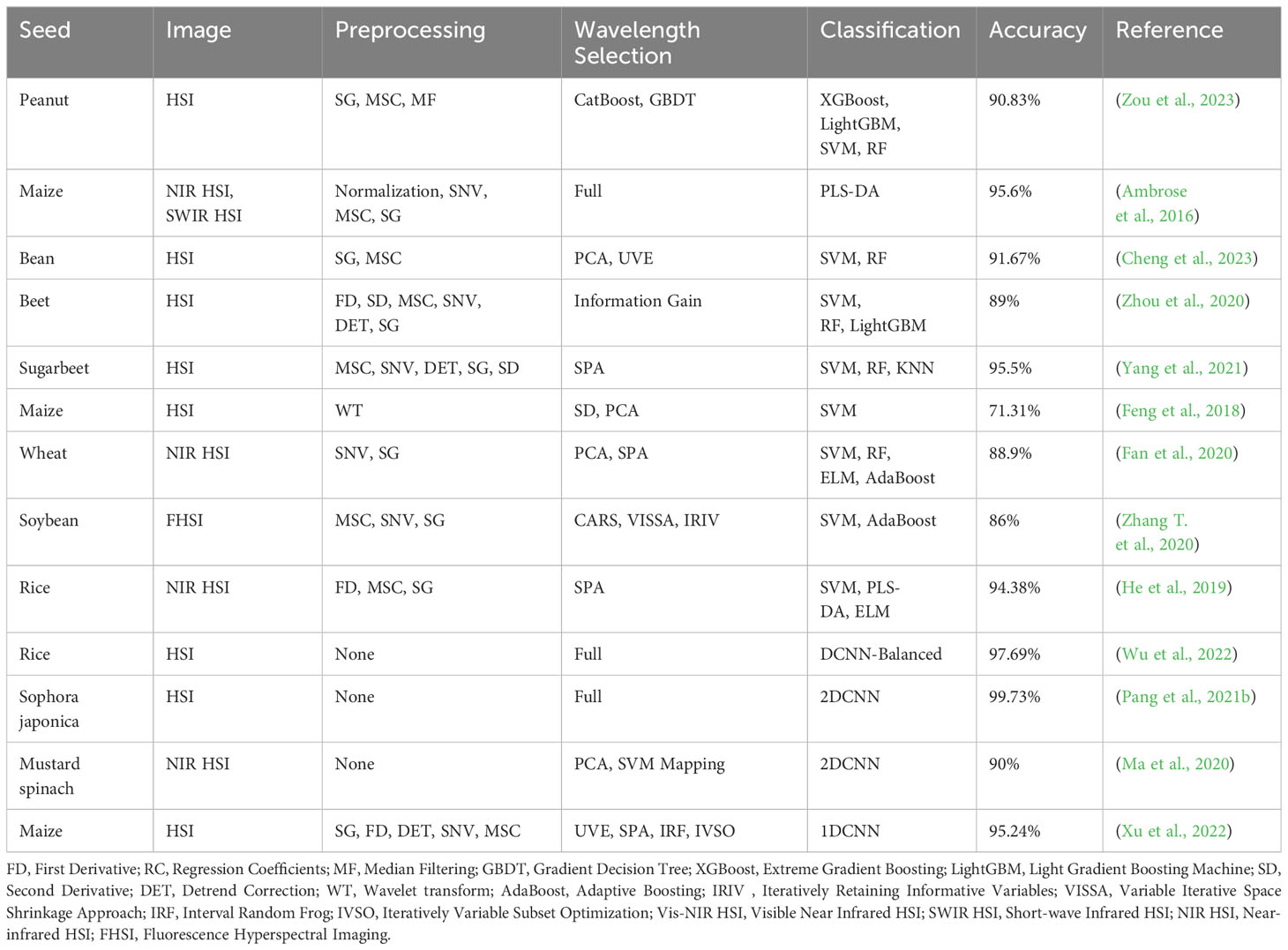 | Seed | Image | Preprocessing | Wavelength Selection | Classification | Accuracy | Reference |
|---|---|---|---|---|---|---|
| Peanut | HSI | SG, MSC, MF | CatBoost, GBDT | XGBoost, LightGBM, SVM, RF | 90.83% | (Zou et al., 2023) |
| Maize | NIR HSI, SWIR HSI | Normalization, SNV, MSC, SG | Full | PLS-DA | 95.6% | (Ambrose et al., 2016) |
| Bean | HSI | SG, MSC | PCA, UVE | SVM, RF | 91.67% | (Cheng et al., 2023) |
| Beet | HSI | FD, SD, MSC, SNV, DET, SG | Information Gain | SVM, RF, LightGBM | 89% | (Zhou et al., 2020) |
| Sugarbeet | HSI | MSC, SNV, DET, SG, SD | SPA | SVM, RF, KNN | 95.5% | (Yang et al., 2021) |
| Maize | HSI | WT | SD, PCA | SVM | 71.31% | (Feng et al., 2018) |
| Wheat | NIR HSI | SNV, SG | PCA, SPA | SVM, RF, ELM, AdaBoost | 88.9% | (Fan et al., 2020) |
| Soybean | FHSI | MSC, SNV, SG | CARS, VISSA, IRIV | SVM, AdaBoost | 86% | (Zhang T. et al., 2020) |
| Rice | NIR HSI | FD, MSC, SG | SPA | SVM, PLS-DA, ELM | 94.38% | (He et al., 2019) |
| Rice | HSI | None | Full | DCNN-Balanced | 97.69% | (Wu et al., 2022) |
| Sophora japonica | HSI | None | Full | 2DCNN | 99.73% | (Pang et al., 2021b) |
| Mustard spinach | NIR HSI | None | PCA, SVM Mapping | 2DCNN | 90% | (Ma et al., 2020) |
| Maize | HSI | SG, FD, DET, SNV, MSC | UVE, SPA, IRF, IVSO | 1DCNN | 95.24% | (Xu et al., 2022) |

FD, First Derivative; RC, Regression Coefficients; MF, Median Filtering; GBDT, Gradient Decision Tree; XGBoost, Extreme Gradient Boosting; LightGBM, Light Gradient Boosting Machine; SD, Second Derivative; DET, Detrend Correction; WT, Wavelet transform; AdaBoost, Adaptive Boosting; IRIV , Iteratively Retaining Informative Variables; VISSA, Variable Iterative Space Shrinkage Approach; IRF, Interval Random Frog; IVSO, Iteratively Variable Subset Optimization; Vis-NIR HSI, Visible Near Infrared HSI; SWIR HSI, Short-wave Infrared HSI; NIR HSI, Near-infrared HSI; FHSI, Fluorescence Hyperspectral Imaging.